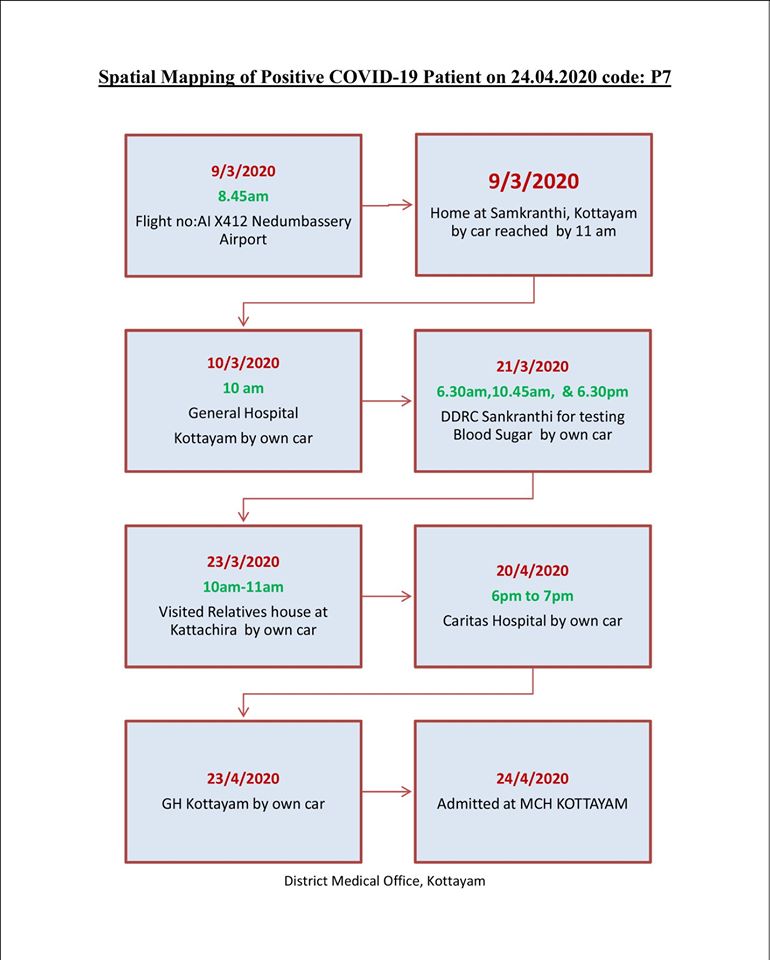 Spatial Mapping of Positive COVID-19 Patient on 24.04.2020 code: P7

9/3/2020
8.45am
Flight no:AI X412 Nedumbassery Airport

9/3/2020
Home at Samkranthi, Kottayam by car reached by 11 am

10/3/2020
10 am
General Hospital
Kottayam by own car

21/3/2020
6.30am,10.45am, & 6.30pm
DDRC Sankranthi for testing Blood Sugar by own car

23/3/2020
10am-11am
Visited Relatives house at Kattachira by own car

20/4/2020
6pm to 7pm
Caritas Hospital by own car

23/4/2020
GH Kottayam by own car

24/4/2020
Admitted at MCH KOTTAYAM

District Medical Office, Kottayam